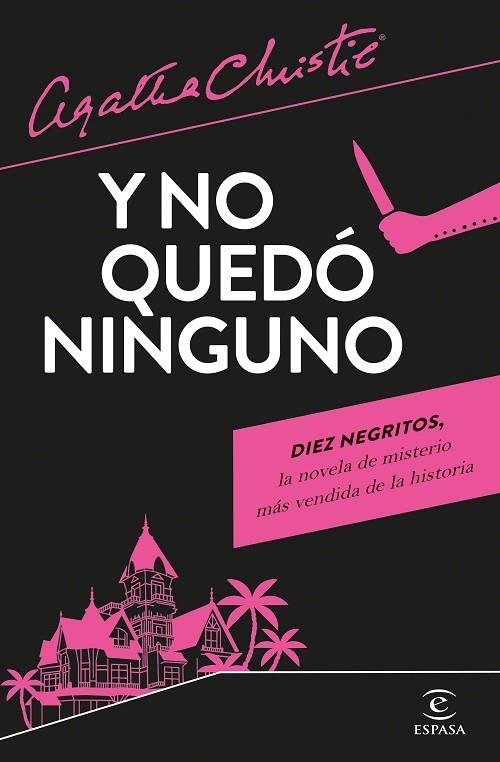 Agatha Christie®

Y NO QUEDÓ NINGUNO

DIEZ NEGRITOS,
la novela de misterio
más vendida de la historia

ESPASA